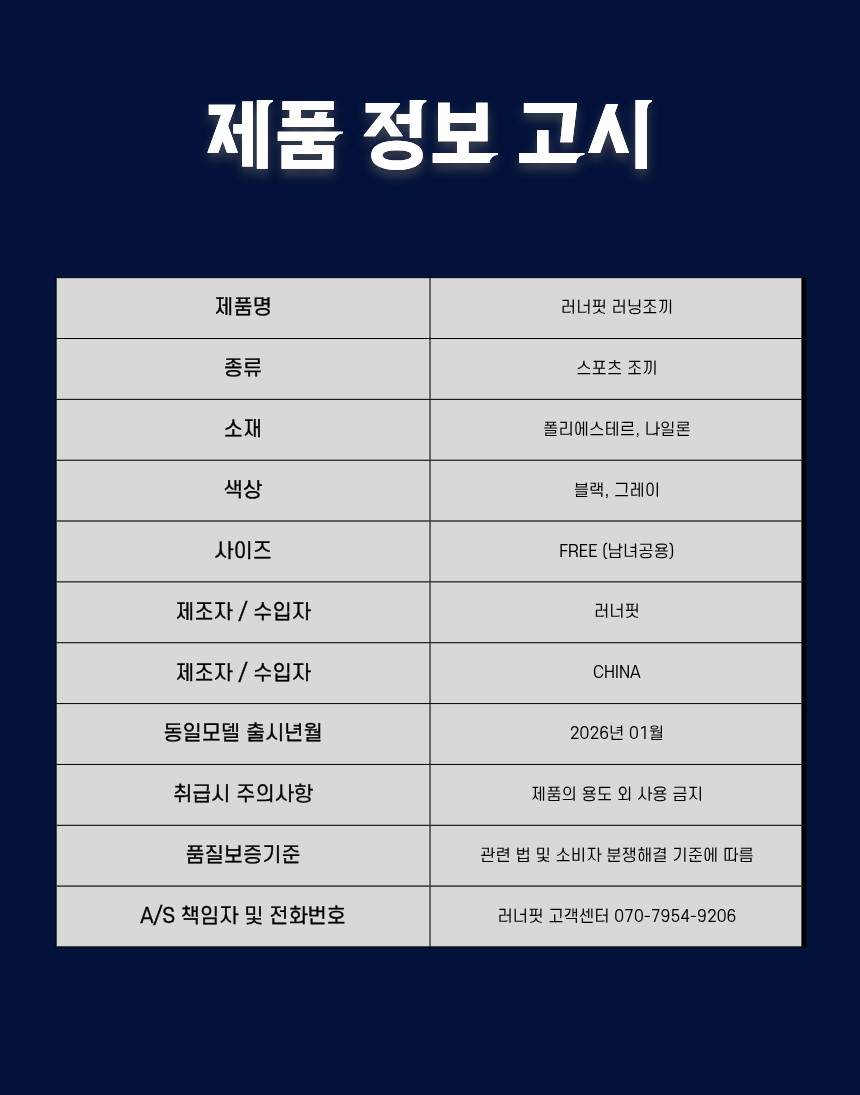 제품 정보 고시

| 제품명 | 러너핏 러닝조끼 |
|---|---|
| 종류 | 스포츠 조끼 |
| 소재 | 폴리에스테르, 나일론 |
| 색상 | 블랙, 그레이 |
| 사이즈 | FREE (남녀공용) |
| 제조자 / 수입자 | 러너핏 |
| 제조자 / 수입자 | CHINA |
| 동일모델 출시년월 | 2026년 01월 |
| 취급시 주의사항 | 제품의 용도 외 사용 금지 |
| 품질보증기준 | 관련 법 및 소비자 분쟁해결 기준에 따름 |
| A/S 책임자 및 전화번호 | 러너핏 고객센터 070-7954-9206 |